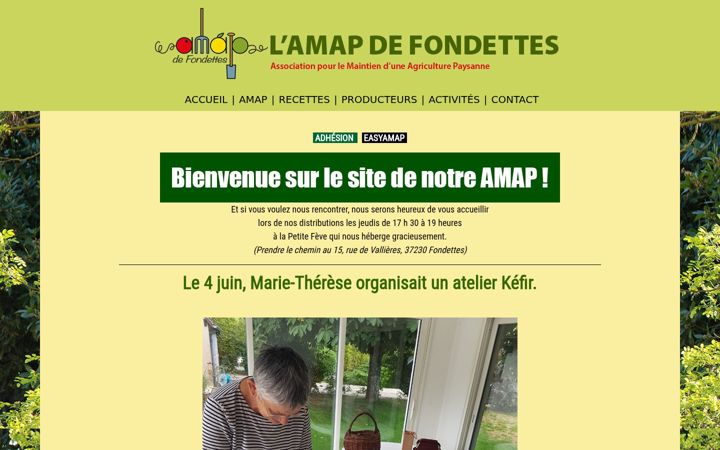 amap de Fondettes

L'AMAP DE FONDETTES
Association pour le Maintien d'une Agriculture Paysanne

ACCUEIL | AMAP | RECETTES | PRODUCTEURS | ACTIVITÉS | CONTACT

ADHÉSION EASYAMAP

Bienvenue sur le site de notre AMAP !

Et si vous voulez nous rencontrer, nous serons heureux de vous accueillir lors de nos distributions les jeudis de 17 h 30 à 19 heures à la Petite Fève qui nous héberge gracieusement.
(Prendre le chemin au 15, rue de Vallières, 37230 Fondettes)

Le 4 juin, Marie-Thérèse organisait un atelier Kéfir.